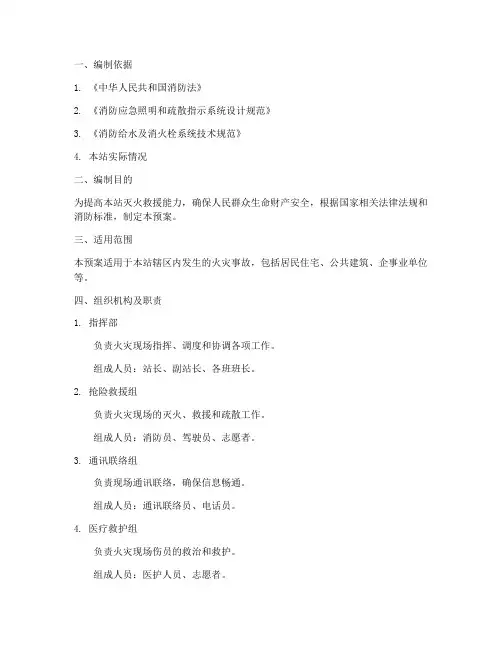 一、编制依据

1. 《中华人民共和国消防法》

2. 《消防应急照明和疏散指示系统设计规范》

3. 《消防给水及消火栓系统技术规范》

4. 本站实际情况

二、编制目的

为提高本站灭火救援能力，确保人民群众生命财产安全，根据国家相关法律法规和消防标准，制定本预案。

三、适用范围

本预案适用于本站辖区内发生的火灾事故，包括居民住宅、公共建筑、企事业单位等。

四、组织机构及职责

1. 指挥部

负责火灾现场指挥、调度和协调各项工作。

组成人员：站长、副站长、各班班长。

2. 抢险救援组

负责火灾现场的灭火、救援和疏散工作。

组成人员：消防员、驾驶员、志愿者。

3. 通讯联络组

负责现场通讯联络，确保信息畅通。

组成人员：通讯联络员、电话员。

4. 医疗救护组

负责火灾现场伤员的救治和救护。

组成人员：医护人员、志愿者。